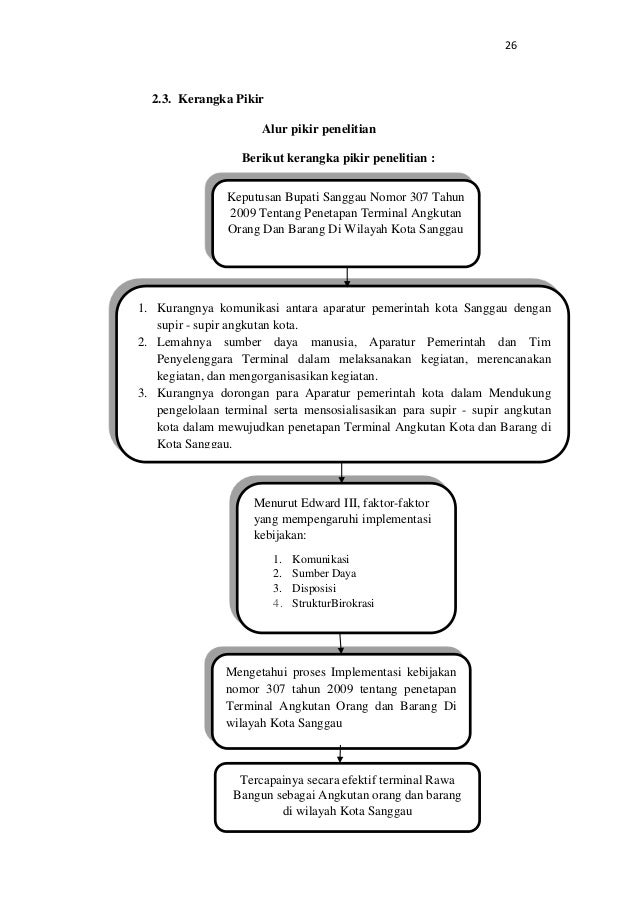 26

2.3. Kerangka Pikir

Alur pikir penelitian

Berikut kerangka pikir penelitian :

Keputusan Bupati Sanggau Nomor 307 Tahun 2009 Tentang Penetapan Terminal Angkutan Orang Dan Barang Di Wilayah Kota Sanggau

1. Kurangnya komunikasi antara aparatur pemerintah kota Sanggau dengan supir - supir angkutan kota.
2. Lemahnya sumber daya manusia, Aparatur Pemerintah dan Tim Penyelenggara Terminal dalam melaksanakan kegiatan, merencanakan kegiatan, dan mengorganisasikan kegiatan.
3. Kurangnya dorongan para Aparatur pemerintah kota dalam Mendukung pengelolaan terminal serta mensosialisasikan para supir - supir angkutan kota dalam mewujudkan penetapan Terminal Angkutan Kota dan Barang di Kota Sanggau.

Menurut Edward III, faktor-faktor yang mempengaruhi implementasi kebijakan:

1. Komunikasi
2. Sumber Daya
3. Disposisi
4. StrukturBirokrasi

Mengetahui proses Implementasi kebijakan nomor 307 tahun 2009 tentang penetapan Terminal Angkutan Orang dan Barang Di wilayah Kota Sanggau

Tercapainya secara efektif terminal Rawa Bangun sebagai Angkutan orang dan barang di wilayah Kota Sanggau